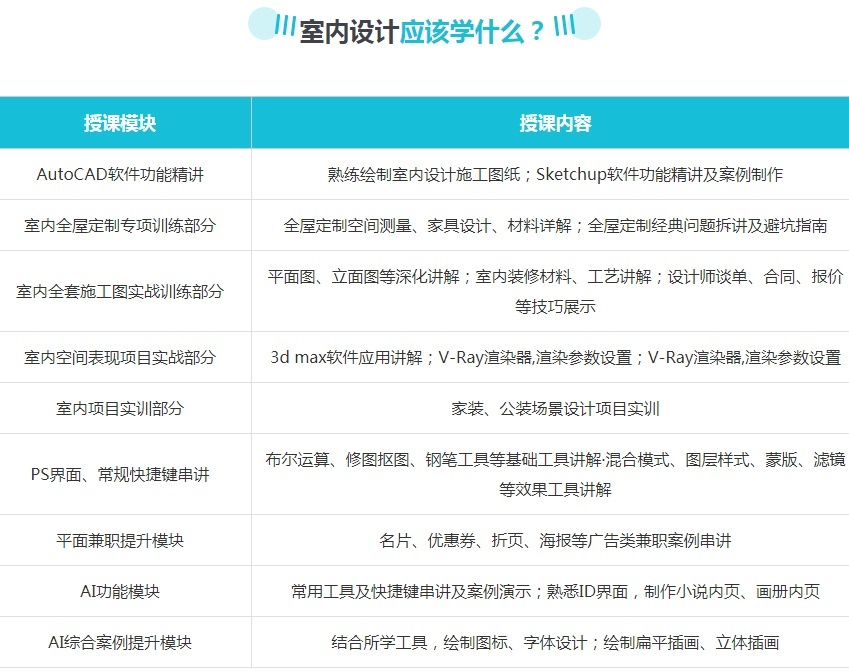 室内设计应该学什么？

| 授课模块 | 授课内容 |
|---|---|
| AutoCAD软件功能精讲 | 熟练绘制室内设计施工图纸；Sketchup软件功能精讲及案例制作 |
| 室内全屋定制专项训练部分 | 全屋定制空间测量、家具设计、材料详解；全屋定制经典问题拆讲及避坑指南 |
| 室内全套施工图实战训练部分 | 平面图、立面图等深化讲解；室内装修材料、工艺讲解；设计师谈单、合同、报价等技巧展示 |
| 室内空间表现项目实战部分 | 3d max软件应用讲解；V-Ray渲染器,渲染参数设置；V-Ray渲染器,渲染参数设置 |
| 室内项目实训部分 | 家装、公装场景设计项目实训 |
| PS界面、常规快捷键串讲 | 布尔运算、修图抠图、钢笔工具等基础工具讲解·混合模式、图层样式、蒙版、滤镜等效果工具讲解 |
| 平面兼职提升模块 | 名片、优惠券、折页、海报等广告类兼职案例串讲 |
| AI功能模块 | 常用工具及快捷键串讲及案例演示；熟悉ID界面，制作小说内页、画册内页 |
| AI综合案例提升模块 | 结合所学工具，绘制图标、字体设计；绘制扁平插画、立体插画 |